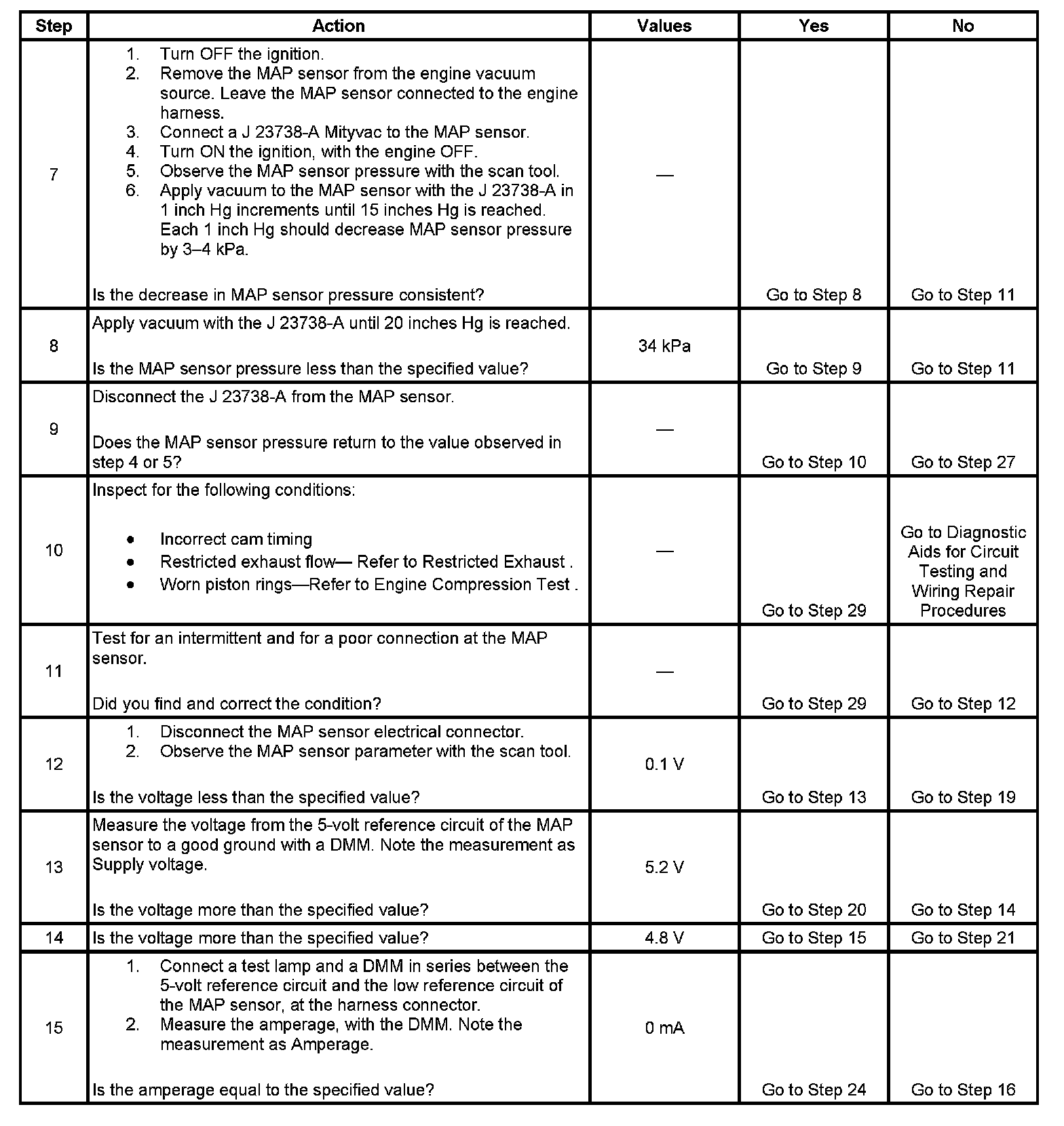 | Step | Action | Values | Yes | No |
|---|---|---|---|---|
| 7 | 1. Turn OFF the ignition. 2. Remove the MAP sensor from the engine vacuum source. Leave the MAP sensor connected to the engine harness. 3. Connect a J 23738-A Mityvac to the MAP sensor. 4. Turn ON the ignition, with the engine OFF. 5. Observe the MAP sensor pressure with the scan tool. 6. Apply vacuum to the MAP sensor with the J 23738-A in 1 inch Hg increments until 15 inches Hg is reached. Each 1 inch Hg should decrease MAP sensor pressure by 3–4 kPa. Is the decrease in MAP sensor pressure consistent? | — | Go to Step 8 | Go to Step 11 |
| 8 | Apply vacuum with the J 23738-A until 20 inches Hg is reached. Is the MAP sensor pressure less than the specified value? | 34 kPa | Go to Step 9 | Go to Step 11 |
| 9 | Disconnect the J 23738-A from the MAP sensor. Does the MAP sensor pressure return to the value observed in step 4 or 5? | — | Go to Step 10 | Go to Step 27 |
| 10 | Inspect for the following conditions: • Incorrect cam timing • Restricted exhaust flow— Refer to Restricted Exhaust . • Worn piston rings—Refer to Engine Compression Test . | — | Go to Step 29 | Go to Diagnostic Aids for Circuit Testing and Wiring Repair Procedures |
| 11 | Test for an intermittent and for a poor connection at the MAP sensor. Did you find and correct the condition? | — | Go to Step 29 | Go to Step 12 |
| 12 | 1. Disconnect the MAP sensor electrical connector. 2. Observe the MAP sensor parameter with the scan tool. Is the voltage less than the specified value? | 0.1 V | Go to Step 13 | Go to Step 19 |
| 13 | Measure the voltage from the 5-volt reference circuit of the MAP sensor to a good ground with a DMM. Note the measurement as Supply voltage. Is the voltage more than the specified value? | 5.2 V | Go to Step 20 | Go to Step 14 |
| 14 | Is the voltage more than the specified value? | 4.8 V | Go to Step 15 | Go to Step 21 |
| 15 | 1. Connect a test lamp and a DMM in series between the 5-volt reference circuit and the low reference circuit of the MAP sensor, at the harness connector. 2. Measure the amperage, with the DMM. Note the measurement as Amperage. Is the amperage equal to the specified value? | 0 mA | Go to Step 24 | Go to Step 16 |